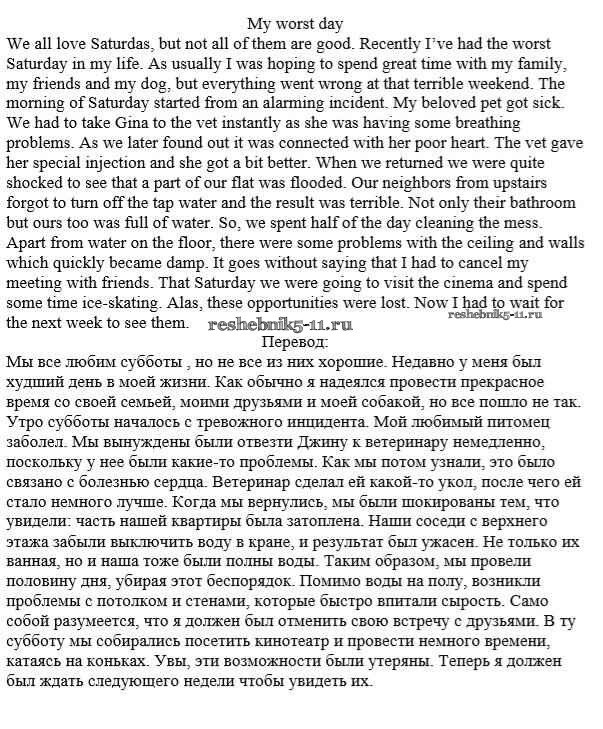 My worst day

We all love Saturdas, but not all of them are good. Recently I've had the worst Saturday in my life. As usually I was hoping to spend great time with my family, my friends and my dog, but everything went wrong at that terrible weekend. The morning of Saturday started from an alarming incident. My beloved pet got sick. We had to take Gina to the vet instantly as she was having some breathing problems. As we later found out it was connected with her poor heart. The vet gave her special injection and she got a bit better. When we returned we were quite shocked to see that a part of our flat was flooded. Our neighbors from upstairs forgot to turn off the tap water and the result was terrible. Not only their bathroom but ours too was full of water. So, we spent half of the day cleaning the mess. Apart from water on the floor, there were some problems with the ceiling and walls which quickly became damp. It goes without saying that I had to cancel my meeting with friends. That Saturday we were going to visit the cinema and spend some time ice-skating. Alas, these opportunities were lost. Now I had to wait for the next week to see them. reshebnik5-11.ru reshebnik5-11.ru

Перевод:

Мы все любим субботы , но не все из них хорошие. Недавно у меня был худший день в моей жизни. Как обычно я надеялся провести прекрасное время со своей семьей, моими друзьями и моей собакой, но все пошло не так. Утро субботы началось с тревожного инцидента. Мой любимый питомец заболел. Мы вынуждены были отвезти Джину к ветеринару немедленно, поскольку у нее были какие-то проблемы. Как мы потом узнали, это было связано с болезнью сердца. Ветеринар сделал ей какой-то укол, после чего ей стало немного лучше. Когда мы вернулись, мы были шокированы тем, что увидели: часть нашей квартиры была затоплена. Наши соседи с верхнего этажа забыли выключить воду в кране, и результат был ужасен. Не только их ванная, но и наша тоже были полны воды. Таким образом, мы провели половину дня, убирая этот беспорядок. Помимо воды на полу, возникли проблемы с потолком и стенами, которые быстро впитали сырость. Само собой разумеется, что я должен был отменить свою встречу с друзьями. В ту субботу мы собирались посетить кинотеатр и провести немного времени, катаясь на коньках. Увы, эти возможности были утеряны. Теперь я должен был ждать следующего недели чтобы увидеть их.